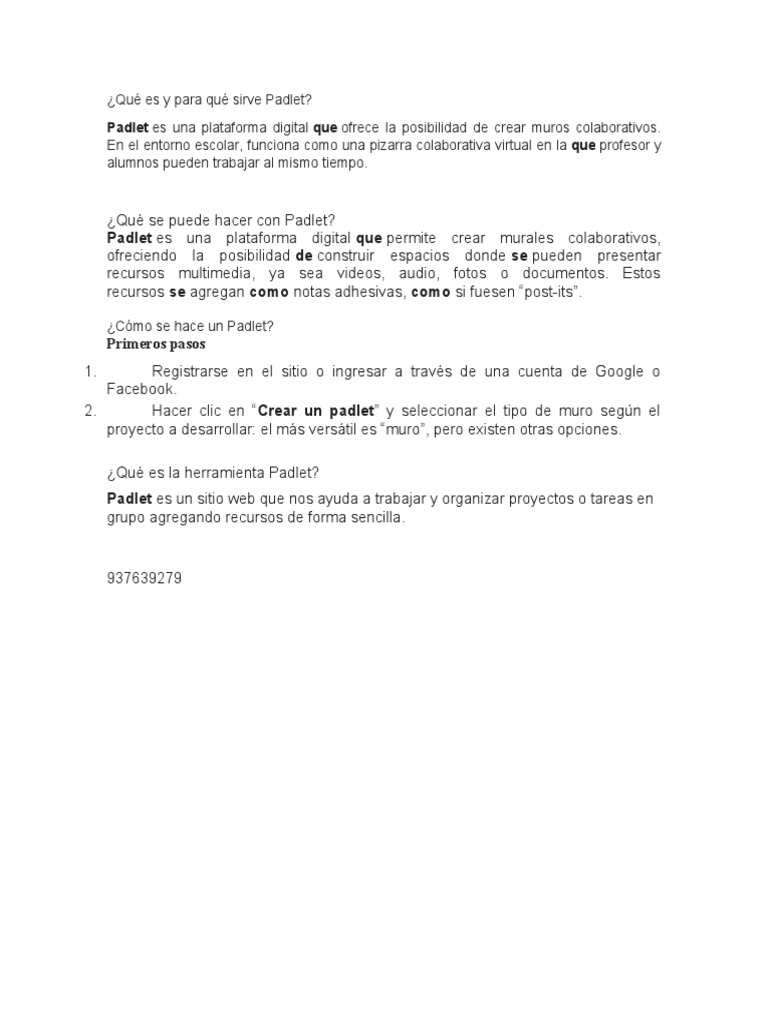 ¿Qué es y para qué sirve Padlet?

Padlet es una plataforma digital que ofrece la posibilidad de crear muros colaborativos. En el entorno escolar, funciona como una pizarra colaborativa virtual en la que profesor y alumnos pueden trabajar al mismo tiempo.

¿Qué se puede hacer con Padlet?
Padlet es una plataforma digital que permite crear murales colaborativos, ofreciendo la posibilidad de construir espacios donde se pueden presentar recursos multimedia, ya sea videos, audio, fotos o documentos. Estos recursos se agregan como notas adhesivas, como si fuesen "post-its".

¿Cómo se hace un Padlet?
Primeros pasos

1. Registrarse en el sitio o ingresar a través de una cuenta de Google o Facebook.
2. Hacer clic en "Crear un padlet" y seleccionar el tipo de muro según el proyecto a desarrollar: el más versátil es "muro", pero existen otras opciones.

¿Qué es la herramienta Padlet?

Padlet es un sitio web que nos ayuda a trabajar y organizar proyectos o tareas en grupo agregando recursos de forma sencilla.

937639279